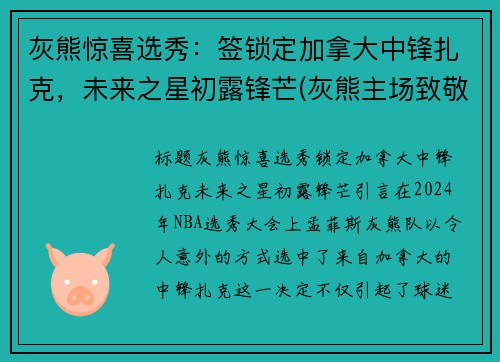 灰熊惊喜选秀：签锁定加拿大中锋扎克，未来之星初露锋芒(灰熊主场致敬

标题灰熊惊喜选秀锁定加拿大中锋扎克未来之星初露锋芒引言在2024年NBA选秀大会上孟菲斯灰熊队以令人意外的方式选中了来自加拿大的中锋扎克这一决定不仅引起了球迷